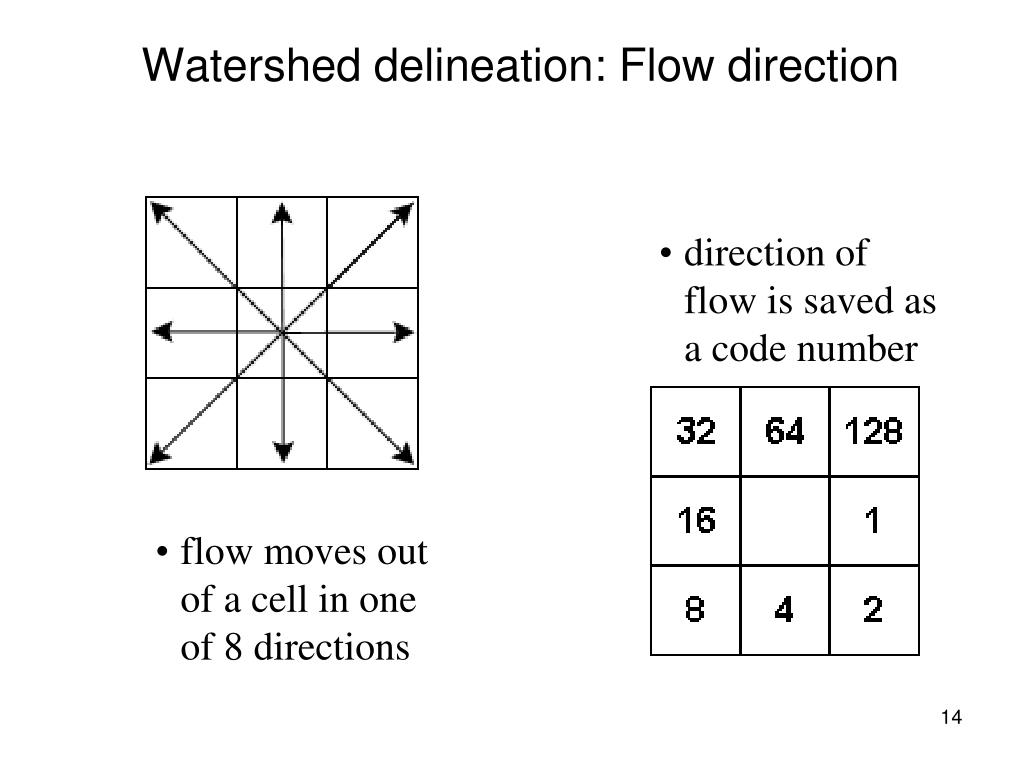 Watershed delineation: Flow direction

• direction of flow is saved as a code number

| 32 | 64 | 128 |
|---|---|---|
| 16 |  | 1 |
| 8 | 4 | 2 |

• flow moves out of a cell in one of 8 directions

14